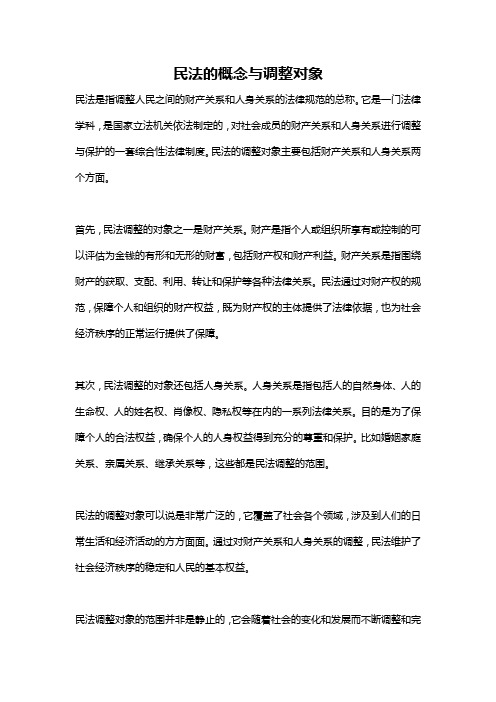 民法的概念与调整对象

民法是指调整人民之间的财产关系和人身关系的法律规范的总称。它是一门法律学科，是国家立法机关依法制定的，对社会成员的财产关系和人身关系进行调整与保护的一套综合性法律制度。民法的调整对象主要包括财产关系和人身关系两个方面。

首先，民法调整的对象之一是财产关系。财产是指个人或组织所享有或控制的可以评估为金钱的有形和无形的财富，包括财产权和财产利益。财产关系是指围绕财产的获取、支配、利用、转让和保护等各种法律关系。民法通过对财产权的规范，保障个人和组织的财产权益，既为财产权的主体提供了法律依据，也为社会经济秩序的正常运行提供了保障。

其次，民法调整的对象还包括人身关系。人身关系是指包括人的自然身体、人的生命权、人的姓名权、肖像权、隐私权等在内的一系列法律关系。目的是为了保障个人的合法权益，确保个人的人身权益得到充分的尊重和保护。比如婚姻家庭关系、亲属关系、继承关系等，这些都是民法调整的范围。

民法的调整对象可以说是非常广泛的，它覆盖了社会各个领域，涉及到人们的日常生活和经济活动的方方面面。通过对财产关系和人身关系的调整，民法维护了社会经济秩序的稳定和人民的基本权益。

民法调整对象的范围并非是静止的，它会随着社会的变化和发展而不断调整和完